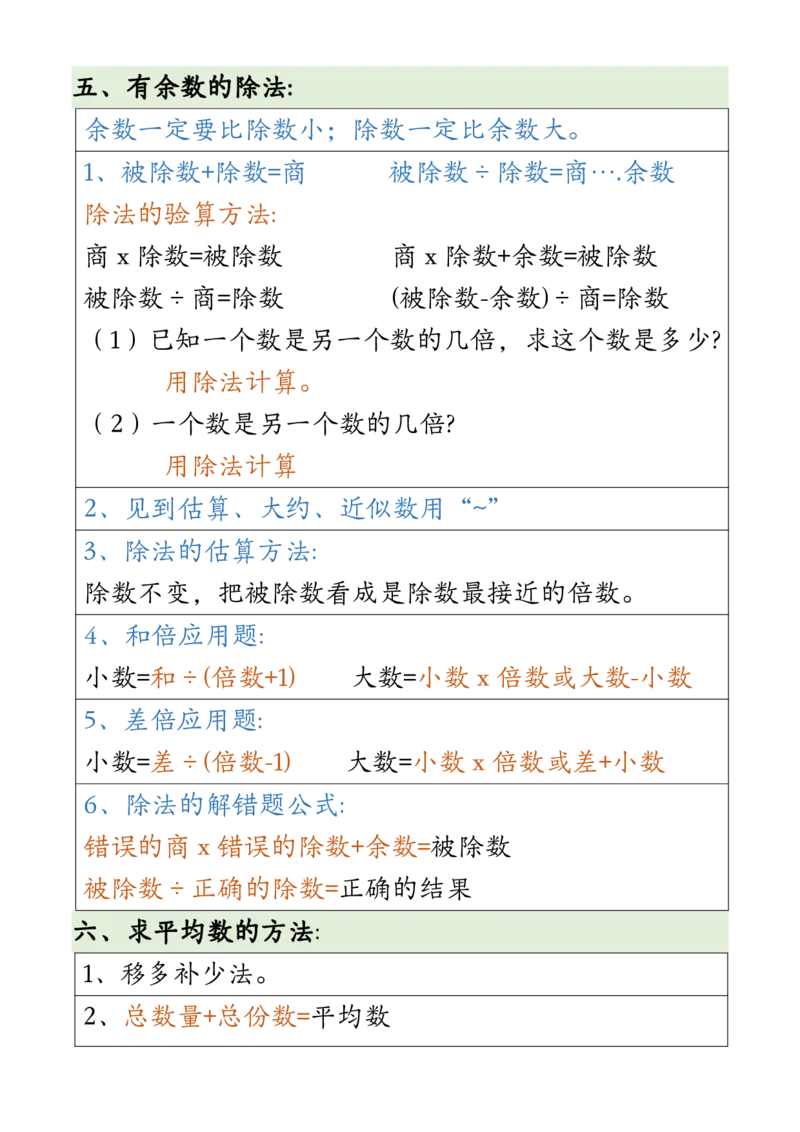 五、有余数的除法:

余数一定要比除数小；除数一定比余数大。

1、被除数+除数=商　　被除数 ÷ 除数=商….余数

除法的验算方法:

商 x 除数=被除数　　商 x 除数+余数=被除数

被除数 ÷ 商=除数　　(被除数-余数) ÷ 商=除数

（1）已知一个数是另一个数的几倍，求这个数是多少?

用除法计算。

（2）一个数是另一个数的几倍?

用除法计算

2、见到估算、大约、近似数用“~”

3、除法的估算方法:

除数不变，把被除数看成是除数最接近的倍数。

4、和倍应用题:

小数=和 ÷ (倍数+1)　　大数=小数 x 倍数或大数-小数

5、差倍应用题:

小数=差 ÷ (倍数-1)　　大数=小数 x 倍数或差+小数

6、除法的解错题公式:

错误的商 x 错误的除数+余数=被除数

被除数 ÷ 正确的除数=正确的结果

六、求平均数的方法:

1、移多补少法。

2、总数量+总份数=平均数